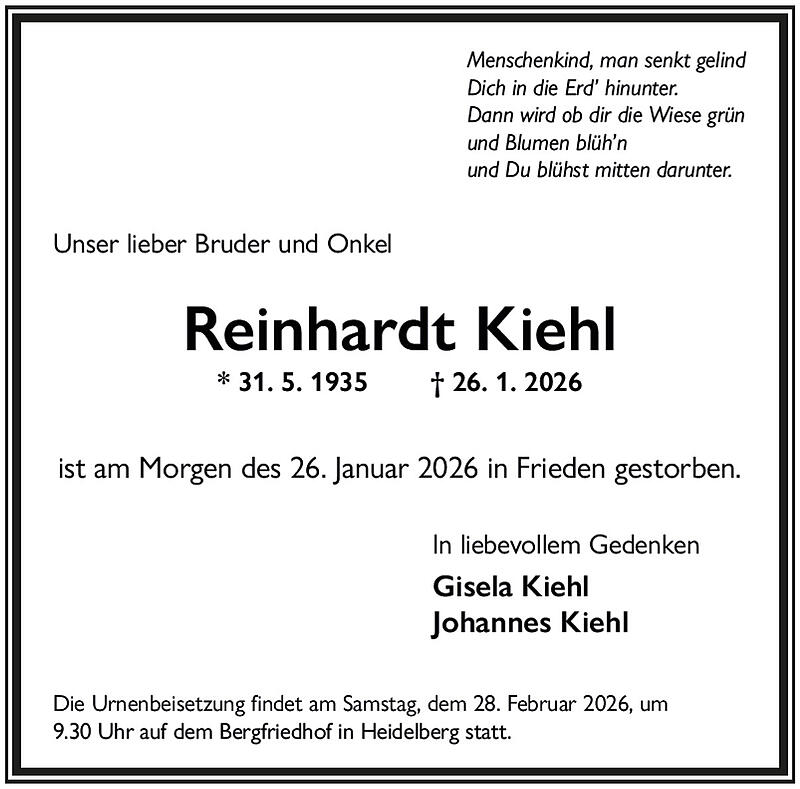 Menschenkind, man senkt gelind
Dich in die Erd' hinunter.
Dann wird ob dir die Wiese grün
und Blumen blüh'n
und Du blühst mitten darunter.

Unser lieber Bruder und Onkel

Reinhardt Kiehl

* 31. 5. 1935 † 26. 1. 2026

ist am Morgen des 26. Januar 2026 in Frieden gestorben.

In liebevollem Gedenken

Gisela Kiehl
Johannes Kiehl

Die Urnenbeisetzung findet am Samstag, dem 28. Februar 2026, um 9.30 Uhr auf dem Bergfriedhof in Heidelberg statt.